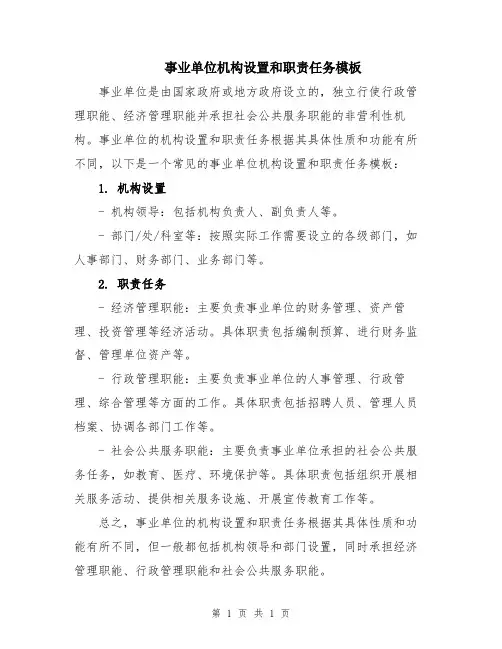 事业单位机构设置和职责任务模板

事业单位是由国家政府或地方政府设立的，独立行使行政管理职能、经济管理职能并承担社会公共服务职能的非营利性机构。事业单位的机构设置和职责任务根据其具体性质和功能有所不同，以下是一个常见的事业单位机构设置和职责任务模板：

1. 机构设置

- 机构领导：包括机构负责人、副负责人等。

- 部门/处/科室等：按照实际工作需要设立的各级部门，如人事部门、财务部门、业务部门等。

2. 职责任务

- 经济管理职能：主要负责事业单位的财务管理、资产管理、投资管理等经济活动。具体职责包括编制预算、进行财务监督、管理单位资产等。

- 行政管理职能：主要负责事业单位的人事管理、行政管理、综合管理等方面的工作。具体职责包括招聘人员、管理人员档案、协调各部门工作等。

- 社会公共服务职能：主要负责事业单位承担的社会公共服务任务，如教育、医疗、环境保护等。具体职责包括组织开展相关服务活动、提供相关服务设施、开展宣传教育工作等。

总之，事业单位的机构设置和职责任务根据其具体性质和功能有所不同，但一般都包括机构领导和部门设置，同时承担经济管理职能、行政管理职能和社会公共服务职能。

第 1 页 共 1 页